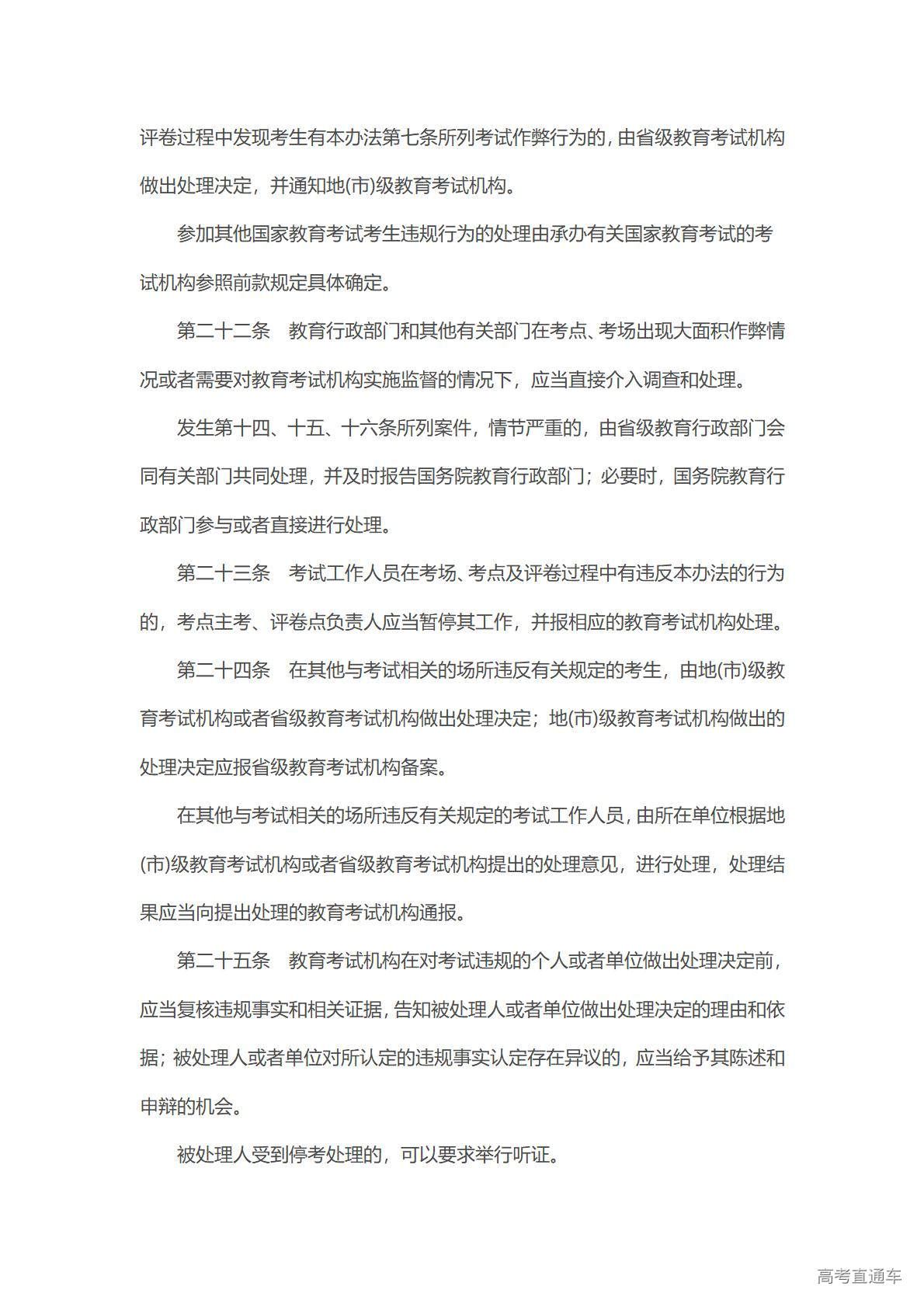 评卷过程中发现考生有本办法第七条所列考试作弊行为的，由省级教育考试机构做出处理决定，并通知地(市)级教育考试机构。

参加其他国家教育考试考生违规行为的处理由承办有关国家教育考试的考试机构参照前款规定具体确定。

第二十二条　教育行政部门和其他有关部门在考点、考场出现大面积作弊情况或者需要对教育考试机构实施监督的情况下，应当直接介入调查和处理。

发生第十四、十五、十六条所列案件，情节严重的，由省级教育行政部门会同有关部门共同处理，并及时报告国务院教育行政部门；必要时，国务院教育行政部门参与或者直接进行处理。

第二十三条　考试工作人员在考场、考点及评卷过程中有违反本办法的行为的，考点主考、评卷点负责人应当暂停其工作，并报相应的教育考试机构处理。

第二十四条　在其他与考试相关的场所违反有关规定的考生，由地(市)级教育考试机构或者省级教育考试机构做出处理决定；地(市)级教育考试机构做出的处理决定应报省级教育考试机构备案。

在其他与考试相关的场所违反有关规定的考试工作人员，由所在单位根据地(市)级教育考试机构或者省级教育考试机构提出的处理意见，进行处理，处理结果应当向提出处理的教育考试机构通报。

第二十五条　教育考试机构在对考试违规的个人或者单位做出处理决定前，应当复核违规事实和相关证据，告知被处理人或者单位做出处理决定的理由和依据；被处理人或者单位对所认定的违规事实认定存在异议的，应当给予其陈述和申辩的机会。

被处理人受到停考处理的，可以要求举行听证。

高考直通车